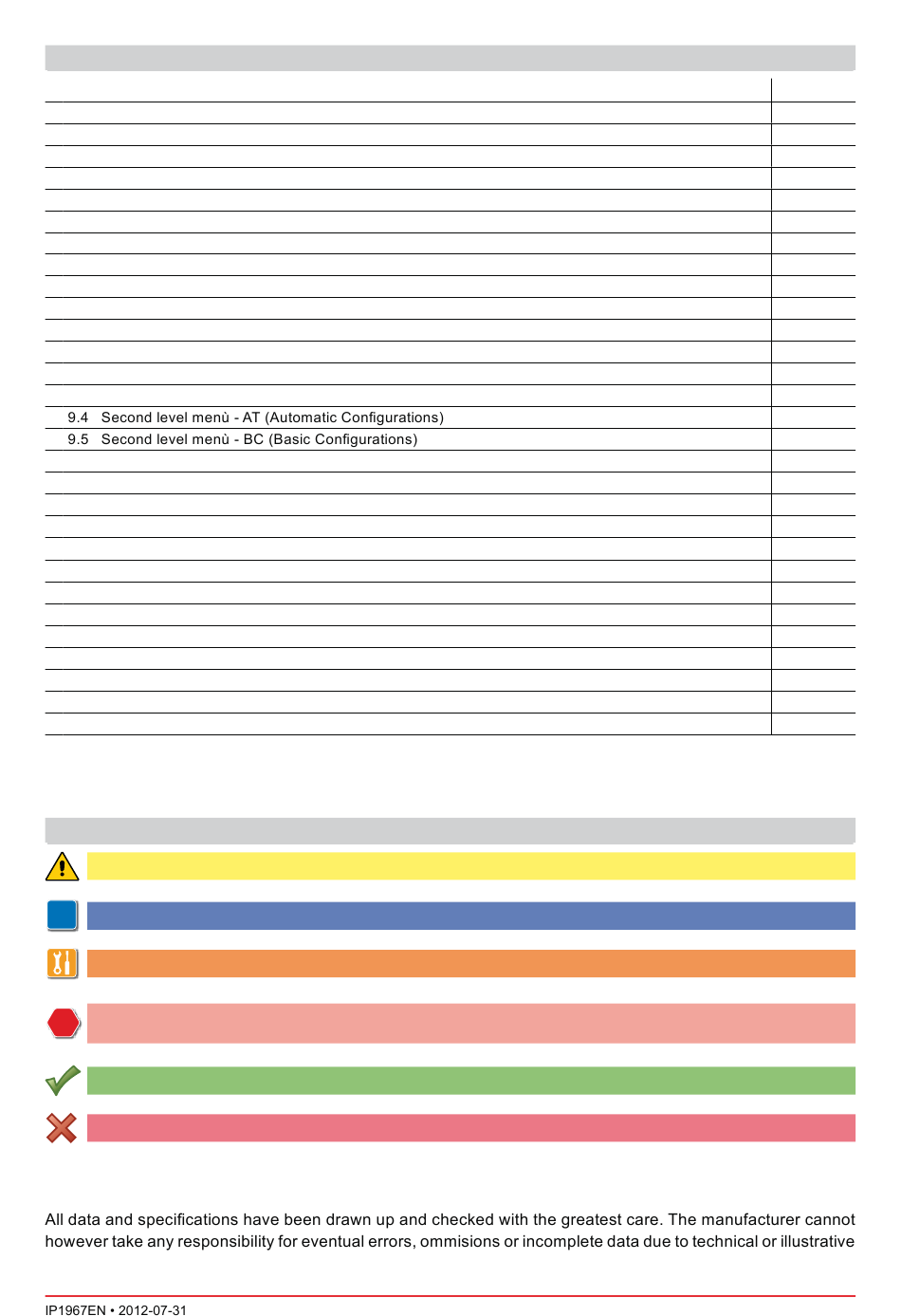 9.4 Second level menù - AT (Automatic Configurations)
9.5 Second level menù - BC (Basic Configurations)

All data and specifications have been drawn up and checked with the greatest care. The manufacturer cannot however take any responsibility for eventual errors, ommisions or incomplete data due to technical or illustrative

IP1967EN • 2012-07-31